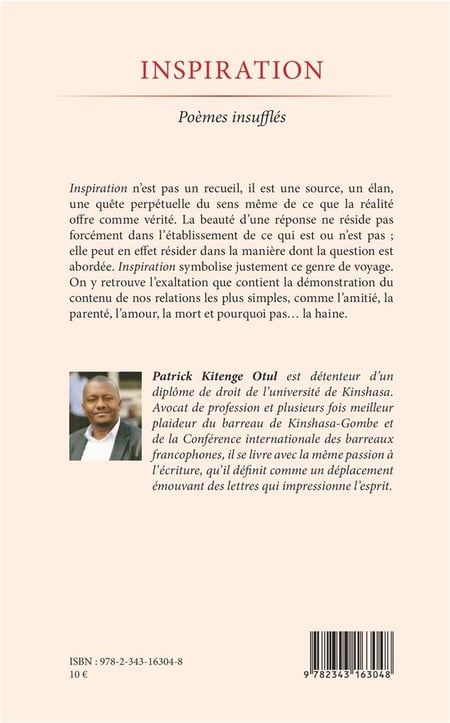 INSPIRATION

Poèmes insufflés

Inspiration n'est pas un recueil, il est une source, un élan, une quête perpétuelle du sens même de ce que la réalité offre comme vérité. La beauté d'une réponse ne réside pas forcément dans l'établissement de ce qui est ou n'est pas ; elle peut en effet résider dans la manière dont la question est abordée. Inspiration symbolise justement ce genre de voyage. On y retrouve l'exaltation que contient la démonstration du contenu de nos relations les plus simples, comme l'amitié, la parenté, l'amour, la mort et pourquoi pas… la haine.

Patrick Kitenge Otul est détenteur d'un diplôme de droit de l'université de Kinshasa. Avocat de profession et plusieurs fois meilleur plaideur du barreau de Kinshasa-Gombe et de la Conférence internationale des barreaux francophones, il se livre avec la même passion à l'écriture, qu'il définit comme un déplacement émouvant des lettres qui impressionne l'esprit.

ISBN : 978-2-343-16304-8
10 €

9 782343 163048